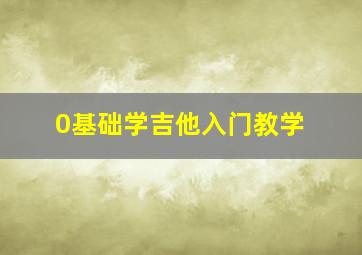 0基础学吉他入门教学